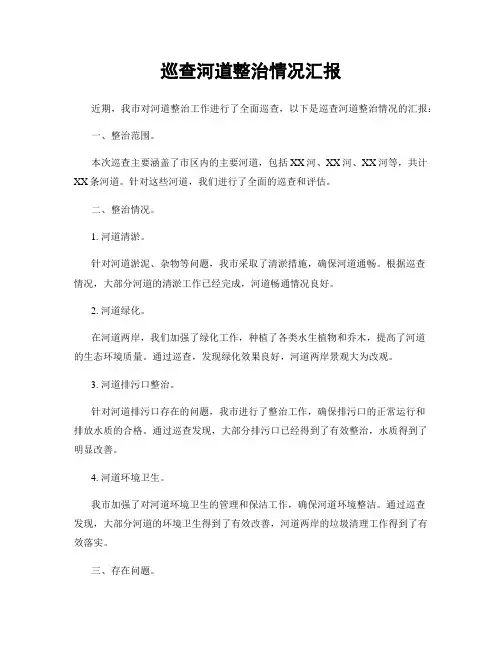 巡查河道整治情况汇报

近期，我市对河道整治工作进行了全面巡查，以下是巡查河道整治情况的汇报：

一、整治范围。

本次巡查主要涵盖了市区内的主要河道，包括XX河、XX河、XX河等，共计XX条河道。针对这些河道，我们进行了全面的巡查和评估。

二、整治情况。

1. 河道清淤。

针对河道淤泥、杂物等问题，我市采取了清淤措施，确保河道通畅。根据巡查情况，大部分河道的清淤工作已经完成，河道畅通情况良好。

2. 河道绿化。

在河道两岸，我们加强了绿化工作，种植了各类水生植物和乔木，提高了河道的生态环境质量。通过巡查，发现绿化效果良好，河道两岸景观大为改观。

3. 河道排污口整治。

针对河道排污口存在的问题，我市进行了整治工作，确保排污口的正常运行和排放水质的合格。通过巡查发现，大部分排污口已经得到了有效整治，水质得到了明显改善。

4. 河道环境卫生。

我市加强了对河道环境卫生的管理和保洁工作，确保河道环境整洁。通过巡查发现，大部分河道的环境卫生得到了有效改善，河道两岸的垃圾清理工作得到了有效落实。

三、存在问题。